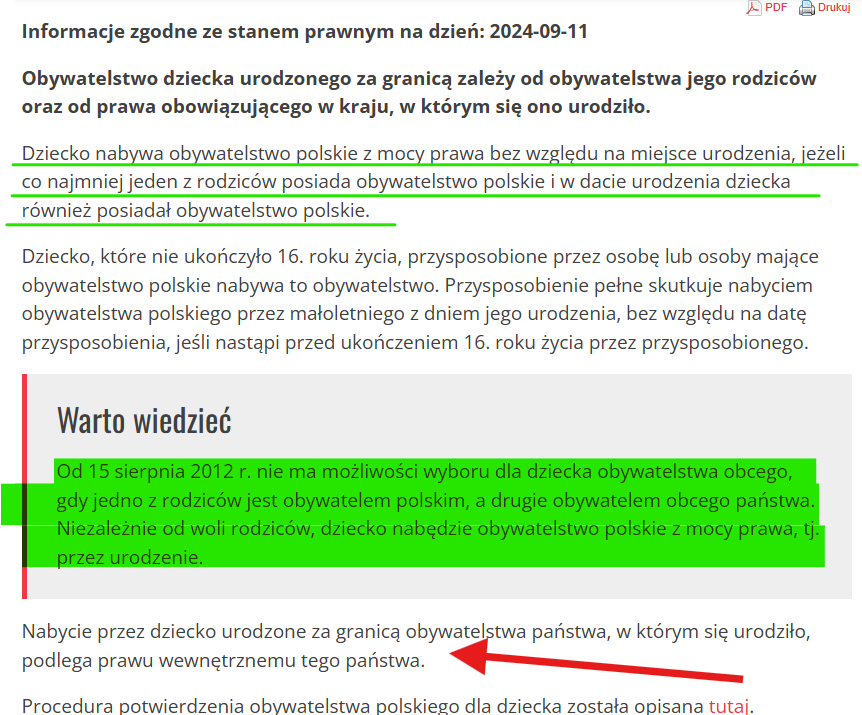 PDF Drukuj

Informacje zgodne ze stanem prawnym na dzień: 2024-09-11

Obywatelstwo dziecka urodzonego za granicą zależy od obywatelstwa jego rodziców oraz od prawa obowiązującego w kraju, w którym się ono urodziło.

Dziecko nabywa obywatelstwo polskie z mocy prawa bez względu na miejsce urodzenia, jeżeli co najmniej jeden z rodziców posiada obywatelstwo polskie i w dacie urodzenia dziecka również posiadał obywatelstwo polskie.

Dziecko, które nie ukończyło 16. roku życia, przysposobione przez osobę lub osoby mające obywatelstwo polskie nabywa to obywatelstwo. Przysposobienie pełne skutkuje nabyciem obywatelstwa polskiego przez małoletniego z dniem jego urodzenia, bez względu na datę przysposobienia, jeśli nastąpi przed ukończeniem 16. roku życia przez przysposobionego.

Warto wiedzieć

Od 15 sierpnia 2012 r. nie ma możliwości wyboru dla dziecka obywatelstwa obcego, gdy jedno z rodziców jest obywatelem polskim, a drugie obywatelem obcego państwa. Niezależnie od woli rodziców, dziecko nabędzie obywatelstwo polskie z mocy prawa, tj. przez urodzenie.

Nabycie przez dziecko urodzone za granicą obywatelstwa państwa, w którym się urodziło, podlega prawu wewnętrznemu tego państwa.

Procedura potwierdzenia obywatelstwa polskiego dla dziecka została opisana tutaj.